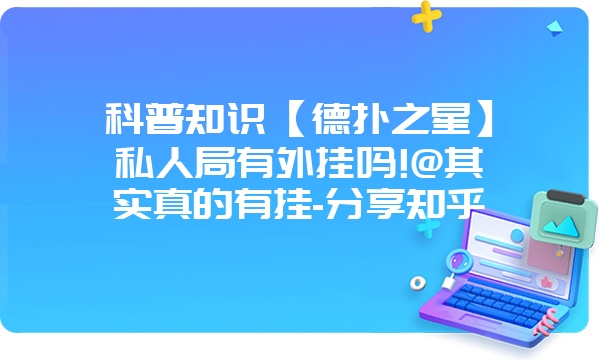 科普知识【德扑之星】私人局有外挂吗!@其实真的有挂-分享知乎